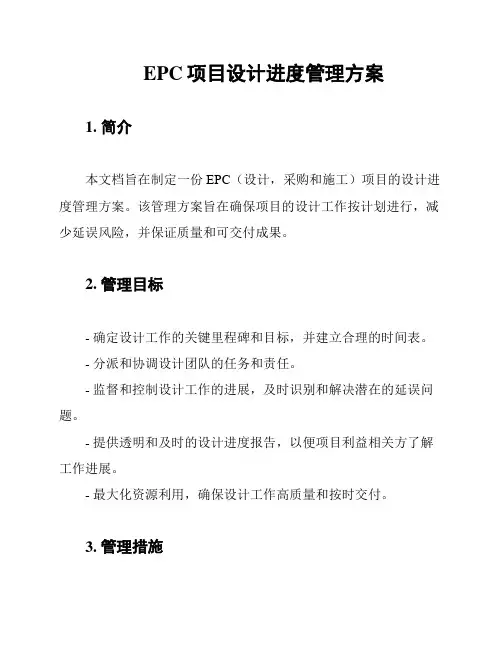 EPC 项目设计进度管理方案

1. 简介

本文档旨在制定一份 EPC（设计，采购和施工）项目的设计进度管理方案。该管理方案旨在确保项目的设计工作按计划进行，减少延误风险，并保证质量和可交付成果。

2. 管理目标

- 确定设计工作的关键里程碑和目标，并建立合理的时间表。
- 分派和协调设计团队的任务和责任。
- 监督和控制设计工作的进展，及时识别和解决潜在的延误问题。
- 提供透明和及时的设计进度报告，以便项目利益相关方了解工作进展。
- 最大化资源利用，确保设计工作高质量和按时交付。

3. 管理措施